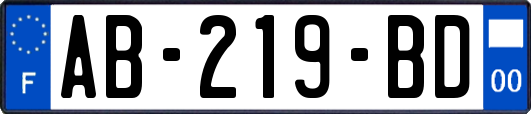 F
AB-219-BD
00